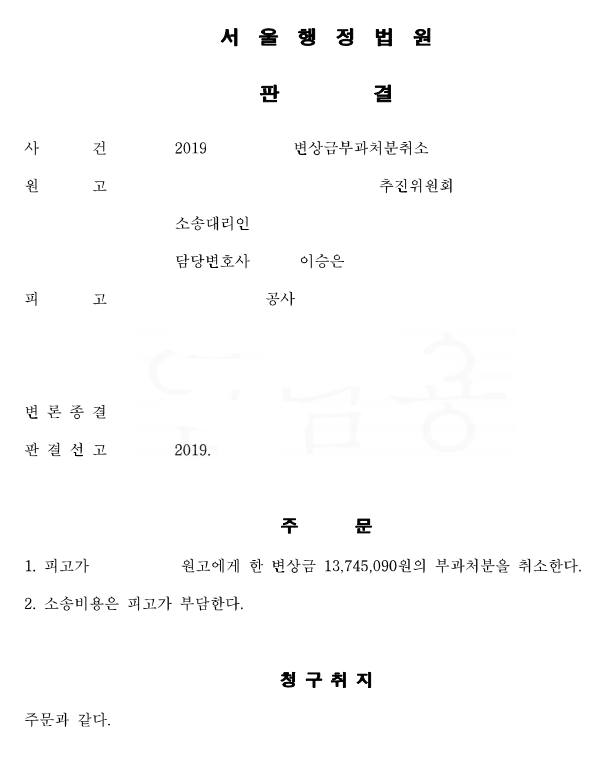 서 울 행 정 법 원

판 결

사 건 2019 변상금부과처분취소

원 고 추진위원회

소송대리인

담당변호사 이승은

피 고 공사

변 론 종 결

판 결 선 고 2019.

주 문

1. 피고가 원고에게 한 변상금 13,745,090원의 부과처분을 취소한다.

2. 소송비용은 피고가 부담한다.

청 구 취 지

주문과 같다.